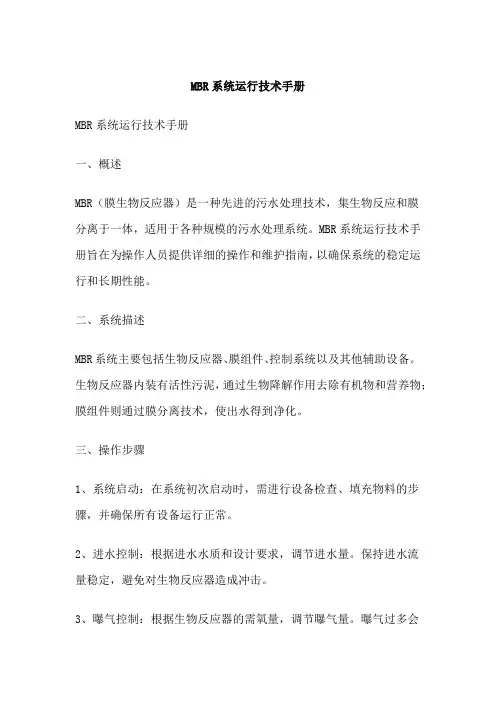 MBR系统运行技术手册

MBR系统运行技术手册

一、概述

MBR（膜生物反应器）是一种先进的污水处理技术，集生物反应和膜分离于一体，适用于各种规模的污水处理系统。MBR系统运行技术手册旨在为操作人员提供详细的操作和维护指南，以确保系统的稳定运行和长期性能。

二、系统描述

MBR系统主要包括生物反应器、膜组件、控制系统以及其他辅助设备。生物反应器内装有活性污泥，通过生物降解作用去除有机物和营养物；膜组件则通过膜分离技术，使出水得到净化。

三、操作步骤

1、系统启动：在系统初次启动时，需进行设备检查、填充物料的步骤，并确保所有设备运行正常。

2、进水控制：根据进水水质和设计要求，调节进水量。保持进水流量稳定，避免对生物反应器造成冲击。

3、曝气控制：根据生物反应器的需氧量，调节曝气量。曝气过多会